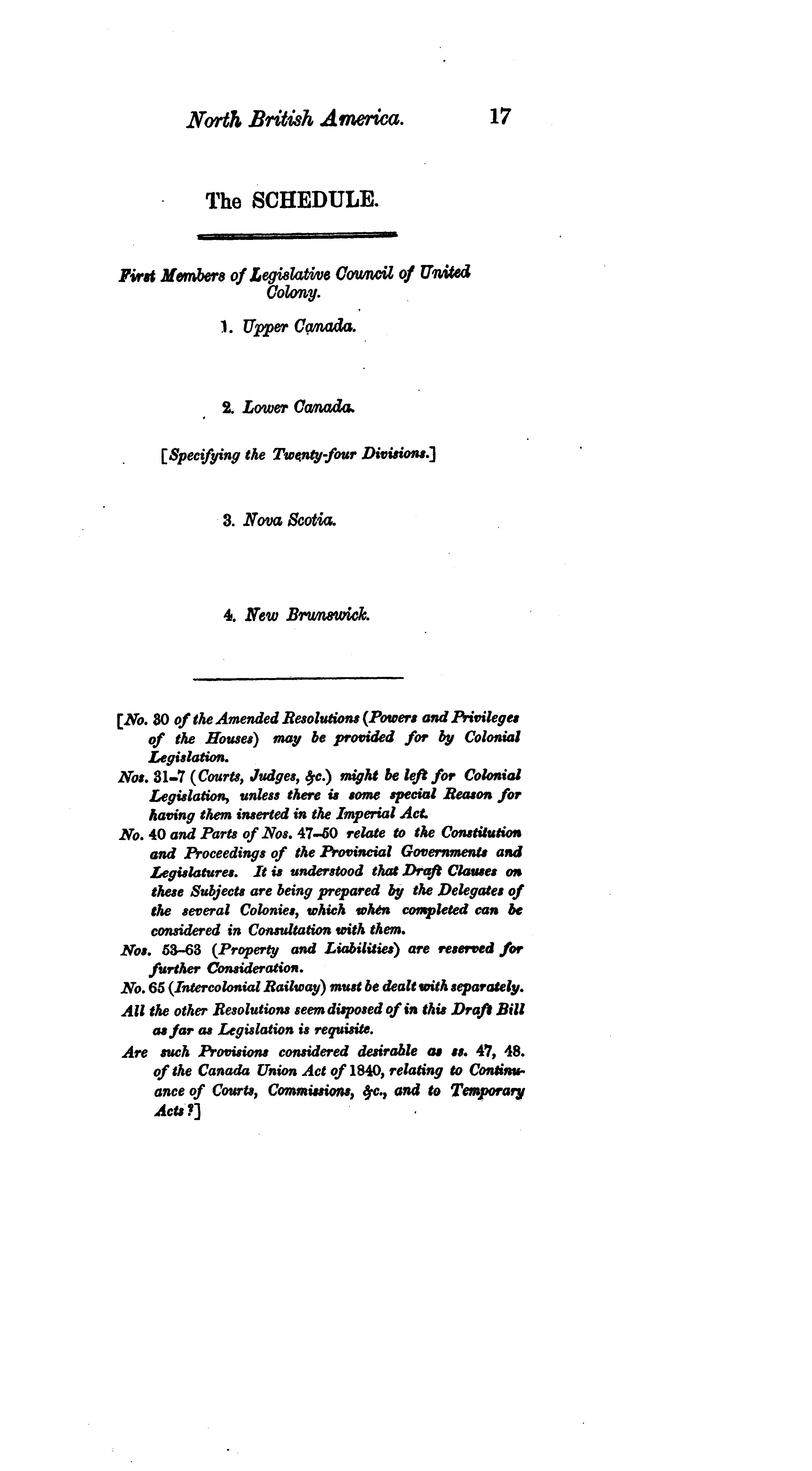 North British America. 17

The SCHEDULE.

First Members of Legislative Council of United Colony.

1. Upper Canada.

2. Lower Canada.

[Specifying the Twenty-four Divisions.]

3. Nova Scotia.

4. New Brunswick.

[No. 30 of the Amended Resolutions (Powers and Privileges of the Houses) may be provided for by Colonial Legislation.

Nos. 31–7 (Courts, Judges, &c.) might be left for Colonial Legislation, unless there is some special Reason for having them inserted in the Imperial Act.

No. 40 and Parts of Nos. 47–50 relate to the Constitution and Proceedings of the Provincial Governments and Legislatures. It is understood that Draft Clauses on these Subjects are being prepared by the Delegates of the several Colonies, which when completed can be considered in Consultation with them.

Nos. 53–63 (Property and Liabilities) are reserved for further Consideration.

No. 65 (Intercolonial Railway) must be dealt with separately.

All the other Resolutions seem disposed of in this Draft Bill as far as Legislation is requisite.

Are such Provisions considered desirable as ss. 47, 48. of the Canada Union Act of 1840, relating to Continuance of Courts, Commissions, &c., and to Temporary Acts?]